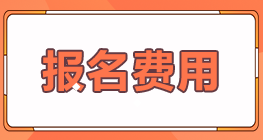 报名费用